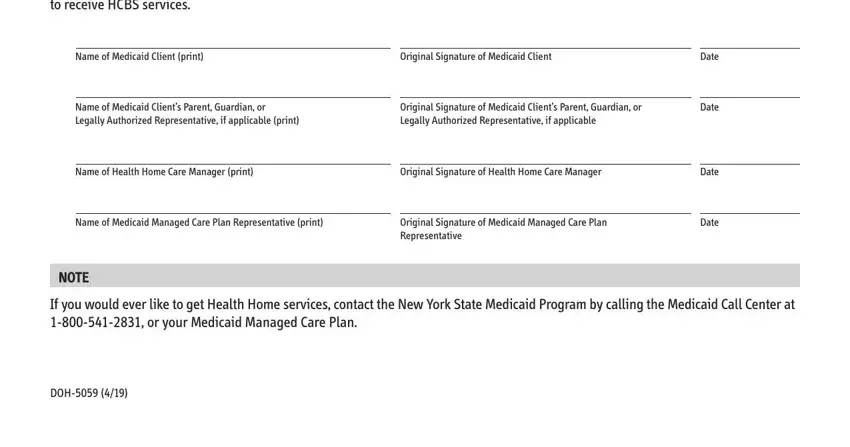 to receive HCBS services.

Name of Medicaid Client (print)

Original Signature of Medicaid Client

Date

Name of Medicaid Client's Parent, Guardian, or Legally Authorized Representative, if applicable (print)

Original Signature of Medicaid Client's Parent, Guardian, or Legally Authorized Representative, if applicable

Date

Name of Health Home Care Manager (print)

Original Signature of Health Home Care Manager

Date

Name of Medicaid Managed Care Plan Representative (print)

Original Signature of Medicaid Managed Care Plan Representative

Date

NOTE

If you would ever like to get Health Home services, contact the New York State Medicaid Program by calling the Medicaid Call Center at 1-800-541-2831, or your Medicaid Managed Care Plan.

DOH-5059 (4/19)